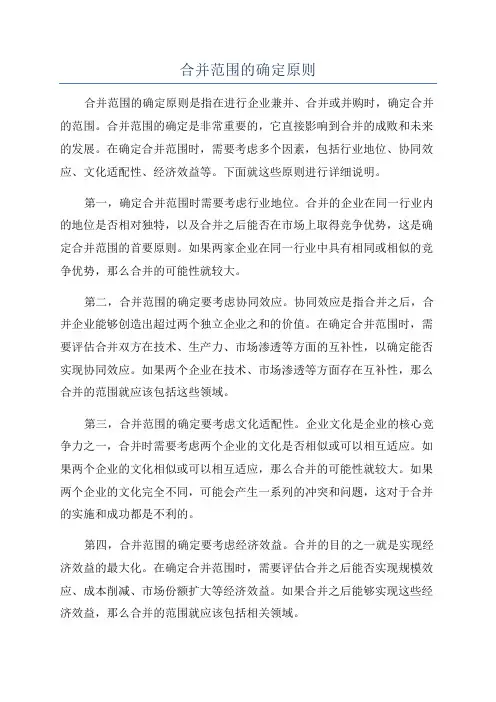 合并范围的确定原则

合并范围的确定原则是指在进行企业兼并、合并或并购时，确定合并的范围。合并范围的确定是非常重要的，它直接影响到合并的成败和未来的发展。在确定合并范围时，需要考虑多个因素，包括行业地位、协同效应、文化适配性、经济效益等。下面就这些原则进行详细说明。

第一，确定合并范围时需要考虑行业地位。合并的企业在同一行业内的地位是否相对独特，以及合并之后能否在市场上取得竞争优势，这是确定合并范围的首要原则。如果两家企业在同一行业中具有相同或相似的竞争优势，那么合并的可能性就较大。

第二，合并范围的确定要考虑协同效应。协同效应是指合并之后，合并企业能够创造出超过两个独立企业之和的价值。在确定合并范围时，需要评估合并双方在技术、生产力、市场渗透等方面的互补性，以确定能否实现协同效应。如果两个企业在技术、市场渗透等方面存在互补性，那么合并的范围就应该包括这些领域。

第三，合并范围的确定要考虑文化适配性。企业文化是企业的核心竞争力之一，合并时需要考虑两个企业的文化是否相似或可以相互适应。如果两个企业的文化相似或可以相互适应，那么合并的可能性就较大。如果两个企业的文化完全不同，可能会产生一系列的冲突和问题，这对于合并的实施和成功都是不利的。

第四，合并范围的确定要考虑经济效益。合并的目的之一就是实现经济效益的最大化。在确定合并范围时，需要评估合并之后能否实现规模效应、成本削减、市场份额扩大等经济效益。如果合并之后能够实现这些经济效益，那么合并的范围就应该包括相关领域。